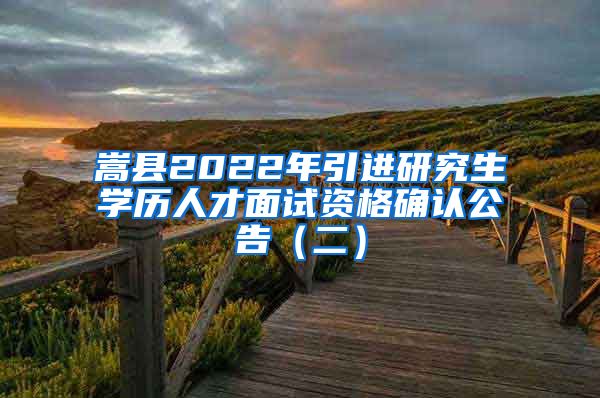 嵩县2022年引进研究生学历人才面试资格确认公告（二）